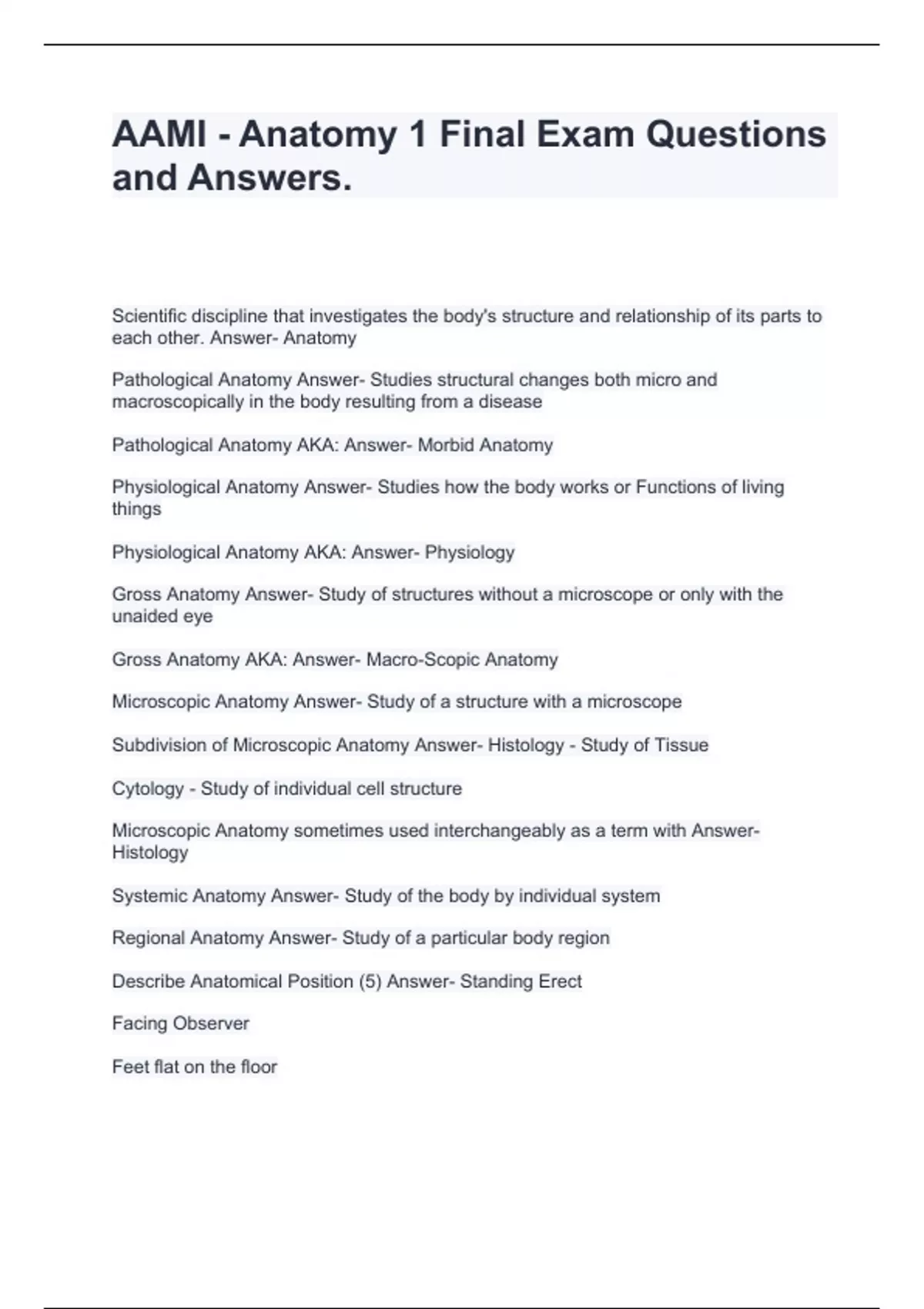 AAMI - Anatomy 1 Final Exam Questions and Answers.

Scientific discipline that investigates the body's structure and relationship of its parts to each other. Answer- Anatomy

Pathological Anatomy Answer- Studies structural changes both micro and macroscopically in the body resulting from a disease

Pathological Anatomy AKA: Answer- Morbid Anatomy

Physiological Anatomy Answer- Studies how the body works or Functions of living things

Physiological Anatomy AKA: Answer- Physiology

Gross Anatomy Answer- Study of structures without a microscope or only with the unaided eye

Gross Anatomy AKA: Answer- Macro-Scopic Anatomy

Microscopic Anatomy Answer- Study of a structure with a microscope

Subdivision of Microscopic Anatomy Answer- Histology - Study of Tissue

Cytology - Study of individual cell structure

Microscopic Anatomy sometimes used interchangeably as a term with Answer- Histology

Systemic Anatomy Answer- Study of the body by individual system

Regional Anatomy Answer- Study of a particular body region

Describe Anatomical Position (5) Answer- Standing Erect

Facing Observer

Feet flat on the floor